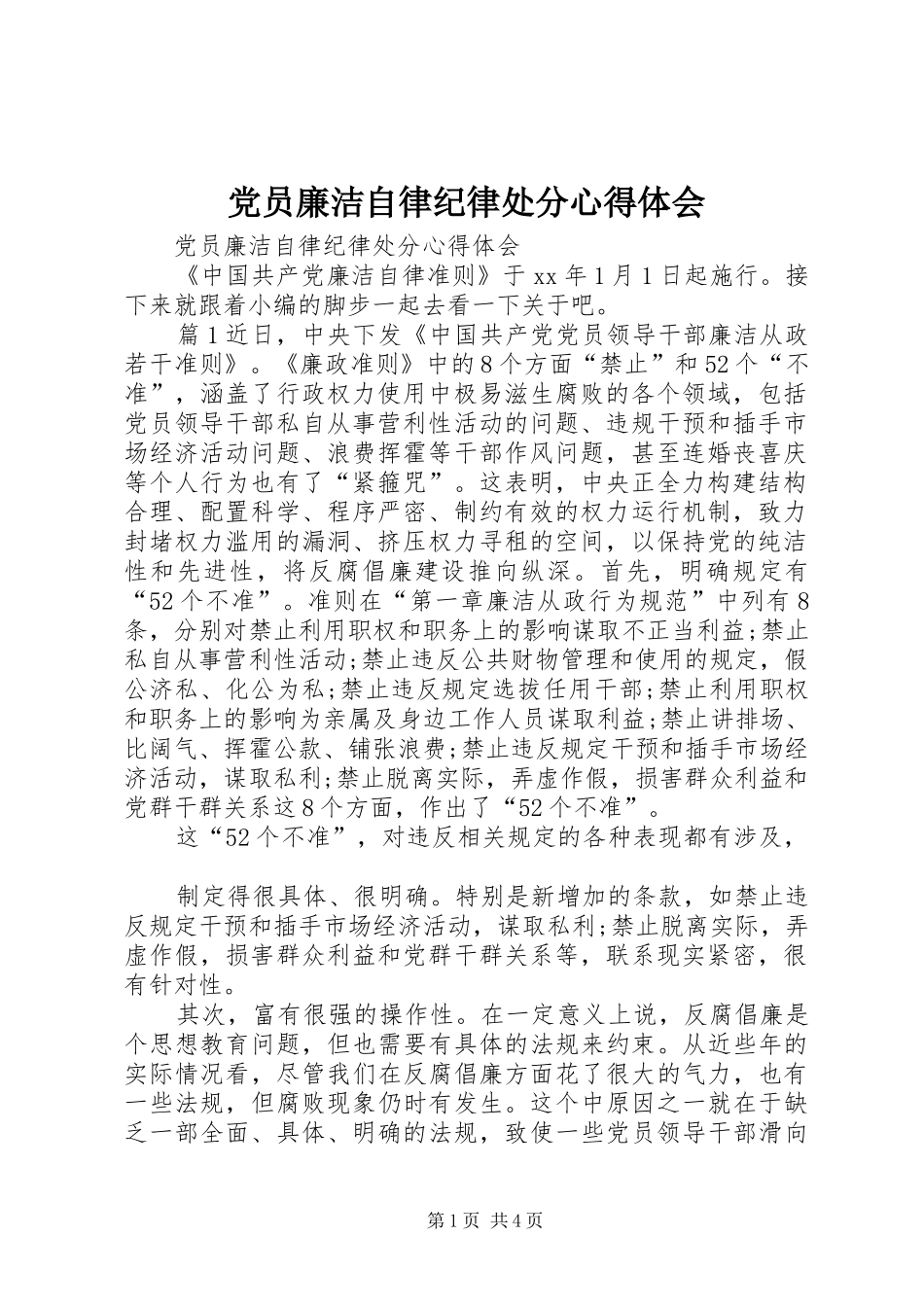 党员廉洁自律纪律处分心得体会

党员廉洁自律纪律处分心得体会

《中国共产党廉洁自律准则》于 xx 年 1 月 1 日起施行。接下来就跟着小编的脚步一起去看一下关于吧。

篇 1 近日，中央下发《中国共产党党员领导干部廉洁从政若干准则》。《廉政准则》中的 8 个方面“禁止”和 52 个“不准”，涵盖了行政权力使用中极易滋生腐败的各个领域，包括党员领导干部私自从事营利性活动的问题、违规干预和插手市场经济活动问题、浪费挥霍等干部作风问题，甚至连婚丧喜庆等个人行为也有了“紧箍咒”。这表明，中央正全力构建结构合理、配置科学、程序严密、制约有效的权力运行机制，致力封堵权力滥用的漏洞、挤压权力寻租的空间，以保持党的纯洁性和先进性，将反腐倡廉建设推向纵深。首先，明确规定有“52 个不准”。准则在“第一章廉洁从政行为规范”中列有 8 条，分别对禁止利用职权和职务上的影响谋取不正当利益;禁止私自从事营利性活动;禁止违反公共财物管理和使用的规定，假公济私、化公为私;禁止违反规定选拔任用干部;禁止利用职权和职务上的影响为亲属及身边工作人员谋取利益;禁止讲排场、比阔气、挥霍公款、铺张浪费;禁止违反规定干预和插手市场经济活动，谋取私利;禁止脱离实际，弄虚作假，损害群众利益和党群干群关系这 8 个方面，作出了“52 个不准”。

这“52 个不准”，对违反相关规定的各种表现都有涉及，

制定得很具体、很明确。特别是新增加的条款，如禁止违反规定干预和插手市场经济活动，谋取私利;禁止脱离实际，弄虚作假，损害群众利益和党群干群关系等，联系现实紧密，很有针对性。

其次，富有很强的操作性。在一定意义上说，反腐倡廉是个思想教育问题，但也需要有具体的法规来约束。从近些年的实际情况看，尽管我们在反腐倡廉方面花了很大的气力，也有一些法规，但腐败现象仍时有发生。这个中原因之一就在于缺乏一部全面、具体、明确的法规，致使一些党员领导干部滑向

第 1 页 共 4 页